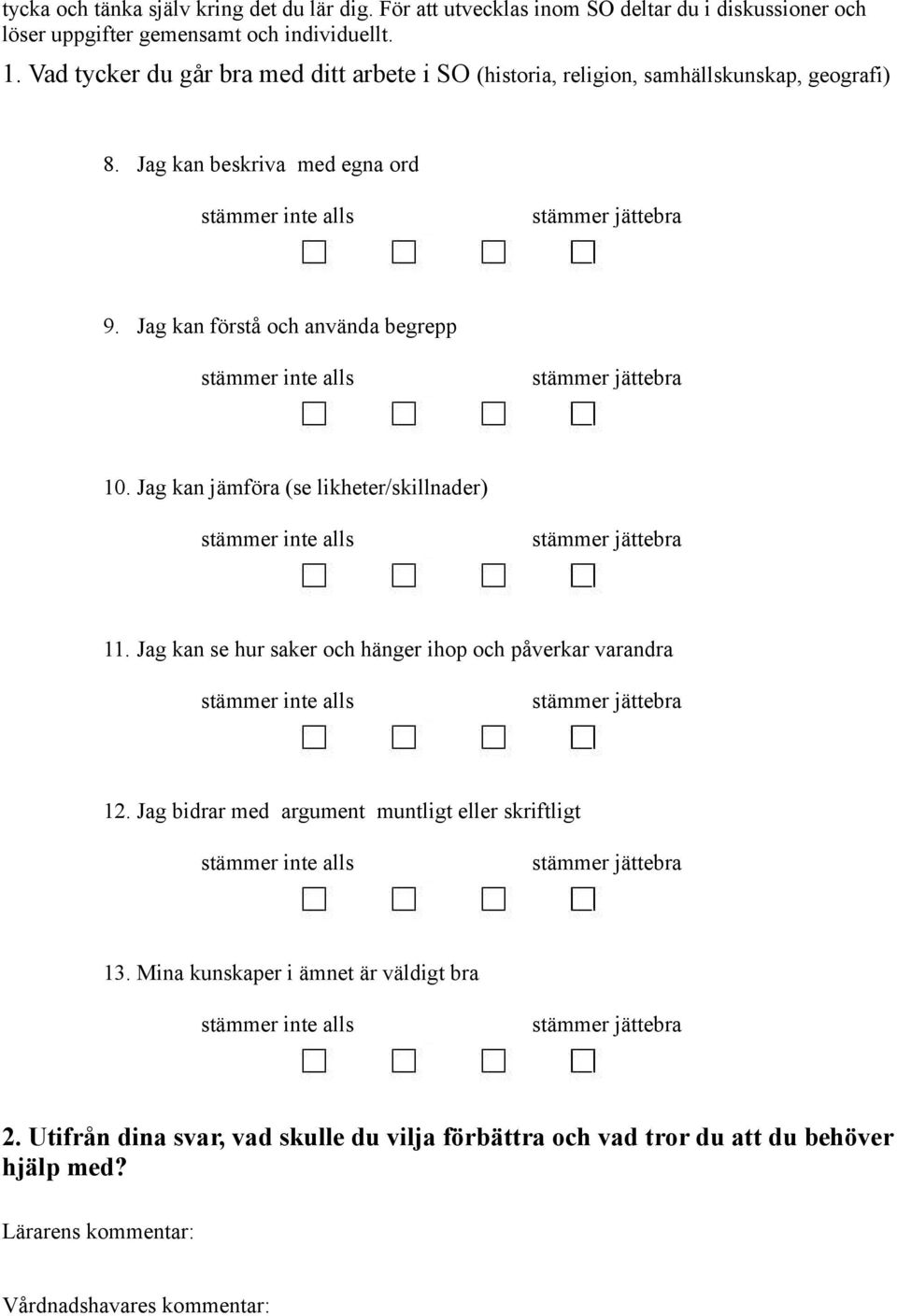 tycka och tänka själv kring det du lär dig. För att utvecklas inom SO deltar du i diskussioner och löser uppgifter gemensamt och individuellt.

1. Vad tycker du går bra med ditt arbete i SO (historia, religion, samhällskunskap, geografi)

8. Jag kan beskriva med egna ord

stämmer inte alls stämmer jättebra

9. Jag kan förstå och använda begrepp

stämmer inte alls stämmer jättebra

10. Jag kan jämföra (se likheter/skillnader)

stämmer inte alls stämmer jättebra

11. Jag kan se hur saker och hänger ihop och påverkar varandra

stämmer inte alls stämmer jättebra

12. Jag bidrar med argument muntligt eller skriftligt

stämmer inte alls stämmer jättebra

13. Mina kunskaper i ämnet är väldigt bra

stämmer inte alls stämmer jättebra

2. Utifrån dina svar, vad skulle du vilja förbättra och vad tror du att du behöver hjälp med?

Lärarens kommentar:

Vårdnadshavares kommentar: